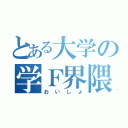 とある大学の
学F界隈
おいしょ